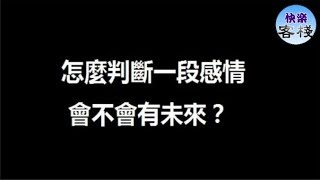 快樂
客棧

怎麼判斷一段感情
會不會有未來？